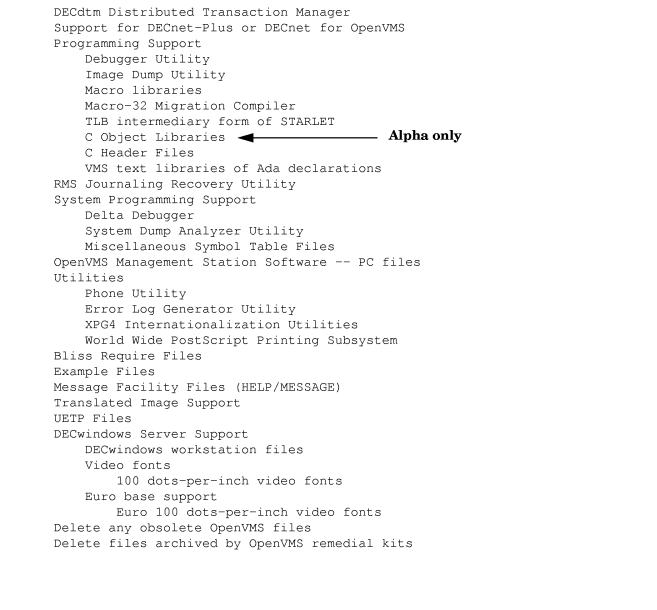 DECdtm Distributed Transaction Manager
Support for DECnet-Plus or DECnet for OpenVMS
Programming Support
Debugger Utility
Image Dump Utility
Macro libraries
Macro-32 Migration Compiler
TLB intermediary form of STARLET
C Object Libraries
Alpha only
C Header Files
VMS text libraries of Ada declarations
RMS Journaling Recovery Utility
System Programming Support
Delta Debugger
System Dump Analyzer Utility
Miscellaneous Symbol Table Files
OpenVMS Management Station Software -- PC files
Utilities
Phone Utility
Error Log Generator Utility
XPG4 Internationalization Utilities
World Wide PostScript Printing Subsystem
Bliss Require Files
Example Files
Message Facility Files (HELP/MESSAGE)
Translated Image Support
UETP Files
DECwindows Server Support
DECwindows workstation files
Video fonts
100 dots-per-inch video fonts
Euro base support
Euro 100 dots-per-inch video fonts
Delete any obsolete OpenVMS files
Delete files archived by OpenVMS remedial kits